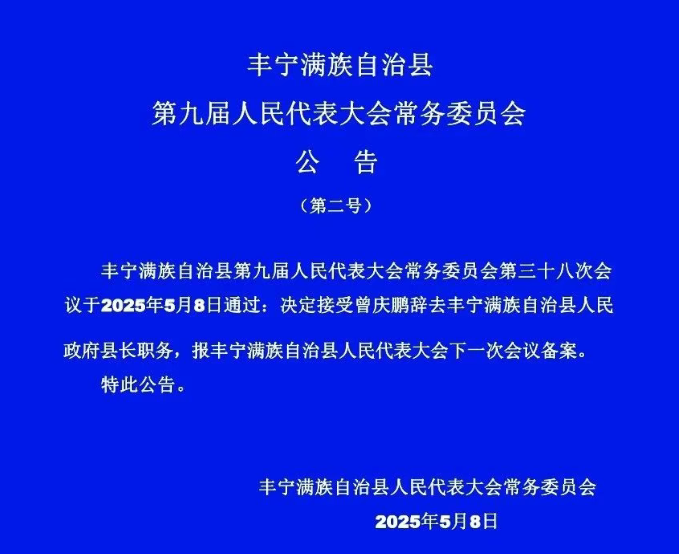 丰宁满族自治县

第九届人民代表大会常务委员会

公 告

（第二号）

丰宁满族自治县第九届人民代表大会常务委员会第三十八次会议于2025年5月8日通过：决定接受曾庆鹏辞去丰宁满族自治县人民政府县长职务，报丰宁满族自治县人民代表大会下一次会议备案。

特此公告。

丰宁满族自治县人民代表大会常务委员会

2025年5月8日